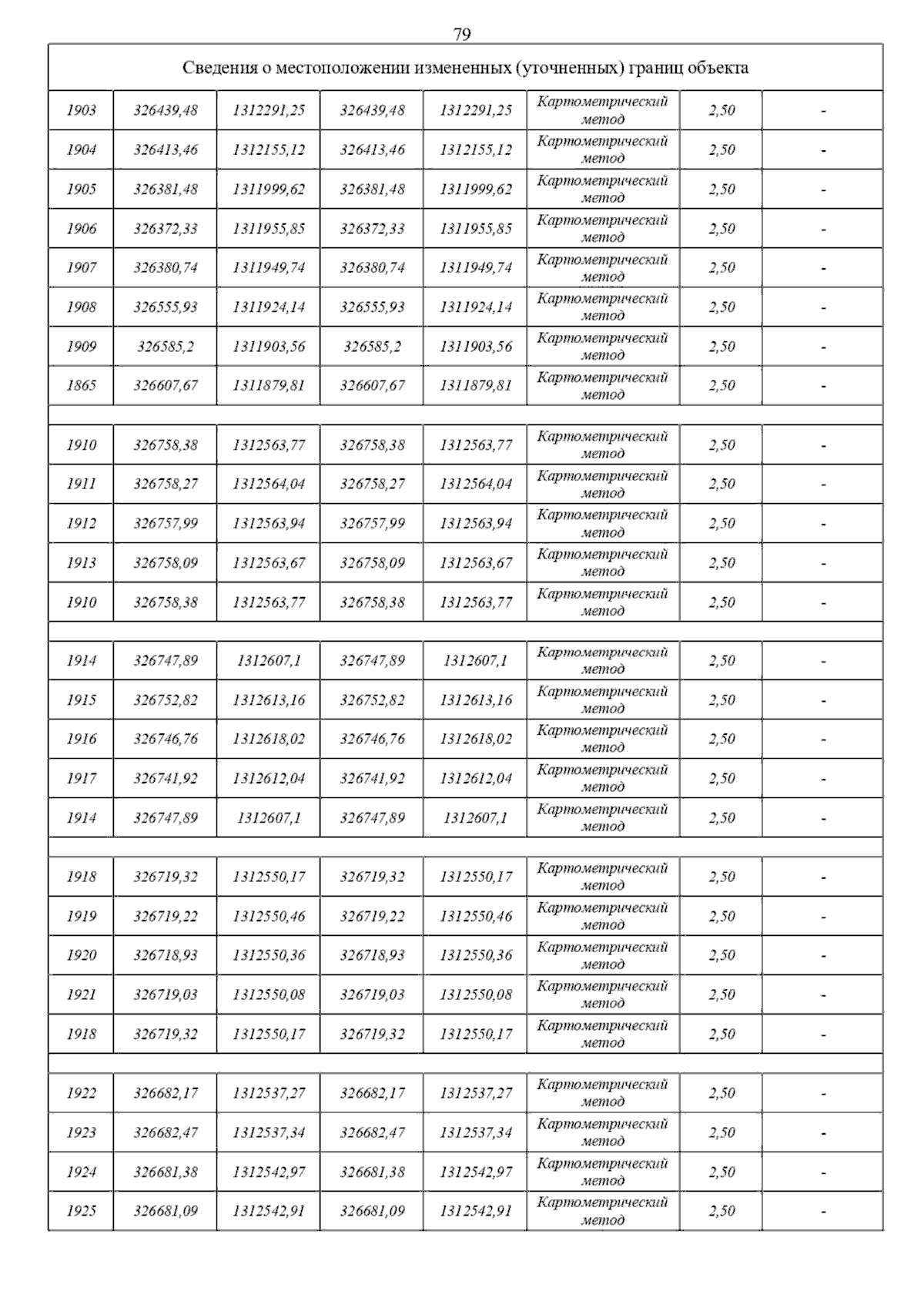 79

| Сведения о местоположении измененных (уточненных) границ объекта | | | | | | | |
|---|---|---|---|---|---|---|---|
| 1903 | 326439,48 | 1312291,25 | 326439,48 | 1312291,25 | Картометрический метод | 2,50 | - |
| 1904 | 326413,46 | 1312155,12 | 326413,46 | 1312155,12 | Картометрический метод | 2,50 | - |
| 1905 | 326381,48 | 1311999,62 | 326381,48 | 1311999,62 | Картометрический метод | 2,50 | - |
| 1906 | 326372,33 | 1311955,85 | 326372,33 | 1311955,85 | Картометрический метод | 2,50 | - |
| 1907 | 326380,74 | 1311949,74 | 326380,74 | 1311949,74 | Картометрический метод | 2,50 | - |
| 1908 | 326555,93 | 1311924,14 | 326555,93 | 1311924,14 | Картометрический метод | 2,50 | - |
| 1909 | 326585,2 | 1311903,56 | 326585,2 | 1311903,56 | Картометрический метод | 2,50 | - |
| 1865 | 326607,67 | 1311879,81 | 326607,67 | 1311879,81 | Картометрический метод | 2,50 | - |
| | | | | | | | |
| 1910 | 326758,38 | 1312563,77 | 326758,38 | 1312563,77 | Картометрический метод | 2,50 | - |
| 1911 | 326758,27 | 1312564,04 | 326758,27 | 1312564,04 | Картометрический метод | 2,50 | - |
| 1912 | 326757,99 | 1312563,94 | 326757,99 | 1312563,94 | Картометрический метод | 2,50 | - |
| 1913 | 326758,09 | 1312563,67 | 326758,09 | 1312563,67 | Картометрический метод | 2,50 | - |
| 1910 | 326758,38 | 1312563,77 | 326758,38 | 1312563,77 | Картометрический метод | 2,50 | - |
| | | | | | | | |
| 1914 | 326747,89 | 1312607,1 | 326747,89 | 1312607,1 | Картометрический метод | 2,50 | - |
| 1915 | 326752,82 | 1312613,16 | 326752,82 | 1312613,16 | Картометрический метод | 2,50 | - |
| 1916 | 326746,76 | 1312618,02 | 326746,76 | 1312618,02 | Картометрический метод | 2,50 | - |
| 1917 | 326741,92 | 1312612,04 | 326741,92 | 1312612,04 | Картометрический метод | 2,50 | - |
| 1914 | 326747,89 | 1312607,1 | 326747,89 | 1312607,1 | Картометрический метод | 2,50 | - |
| | | | | | | | |
| 1918 | 326719,32 | 1312550,17 | 326719,32 | 1312550,17 | Картометрический метод | 2,50 | - |
| 1919 | 326719,22 | 1312550,46 | 326719,22 | 1312550,46 | Картометрический метод | 2,50 | - |
| 1920 | 326718,93 | 1312550,36 | 326718,93 | 1312550,36 | Картометрический метод | 2,50 | - |
| 1921 | 326719,03 | 1312550,08 | 326719,03 | 1312550,08 | Картометрический метод | 2,50 | - |
| 1918 | 326719,32 | 1312550,17 | 326719,32 | 1312550,17 | Картометрический метод | 2,50 | - |
| | | | | | | | |
| 1922 | 326682,17 | 1312537,27 | 326682,17 | 1312537,27 | Картометрический метод | 2,50 | - |
| 1923 | 326682,47 | 1312537,34 | 326682,47 | 1312537,34 | Картометрический метод | 2,50 | - |
| 1924 | 326681,38 | 1312542,97 | 326681,38 | 1312542,97 | Картометрический метод | 2,50 | - |
| 1925 | 326681,09 | 1312542,91 | 326681,09 | 1312542,91 | Картометрический метод | 2,50 | - |